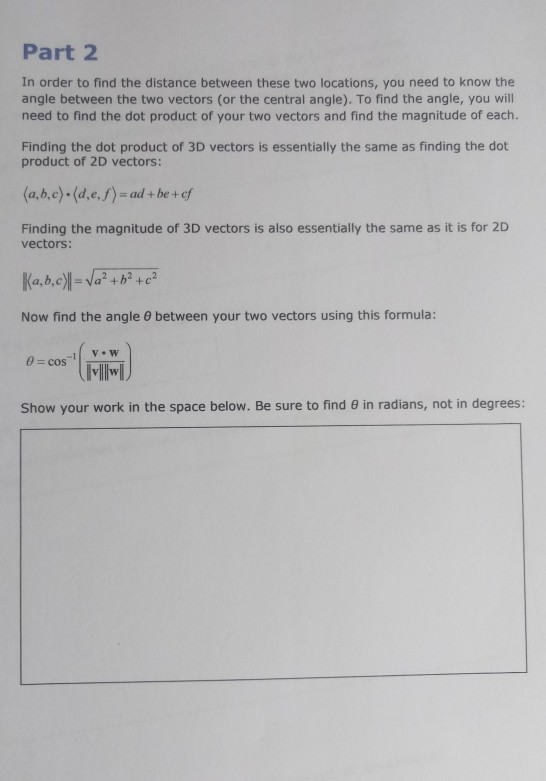 Part 2

In order to find the distance between these two locations, you need to know the angle between the two vectors (or the central angle). To find the angle, you will need to find the dot product of your two vectors and find the magnitude of each.

Finding the dot product of 3D vectors is essentially the same as finding the dot product of 2D vectors:

$\langle a,b,c\rangle \cdot \langle d,e,f\rangle = ad+be+cf$

Finding the magnitude of 3D vectors is also essentially the same as it is for 2D vectors:

$\|\langle a,b,c\rangle\| = \sqrt{a^2+b^2+c^2}$

Now find the angle $\theta$ between your two vectors using this formula:

$\theta = \cos^{-1}\left(\frac{\mathbf{v}\cdot\mathbf{w}}{\|\mathbf{v}\|\|\mathbf{w}\|}\right)$

Show your work in the space below. Be sure to find $\theta$ in radians, not in degrees: